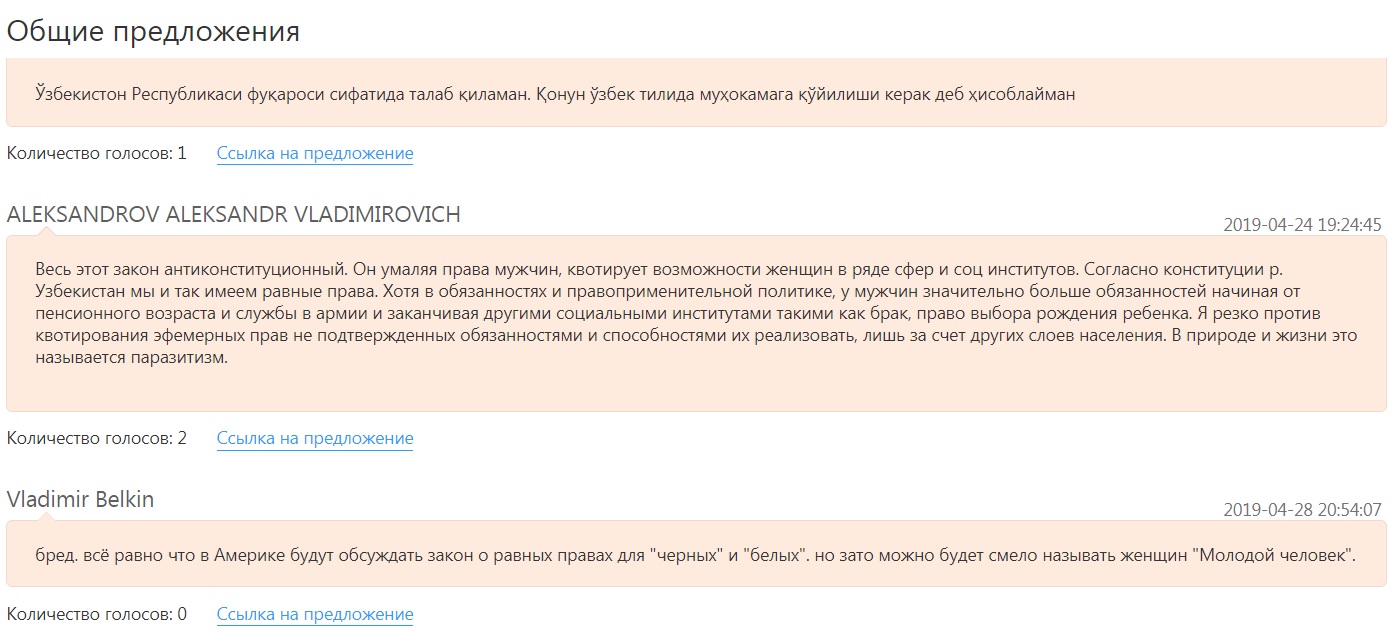 Общие предложения

Ўзбекистон Республикаси фуқароси сифатида талаб қиламан. Қонун ўзбек тилида муҳокамага қўйилиши керак деб ҳисоблайман

Количество голосов: 1 Ссылка на предложение

ALEKSANDROV ALEKSANDR VLADIMIROVICH
2019-04-24 19:24:45

Весь этот закон антиконституционный. Он умаляя права мужчин, квотирует возможности женщин в ряде сфер и соц институтов. Согласно конституции р. Узбекистан мы и так имеем равные права. Хотя в обязанностях и правоприменительной политике, у мужчин значительно больше обязанностей начиная от пенсионного возраста и службы в армии и заканчивая другими социальными институтами такими как брак, право выбора рождения ребенка. Я резко против квотирования эфемерных прав не подтвержденных обязанностями и способностями их реализовать, лишь за счет других слоев населения. В природе и жизни это называется паразитизм.

Количество голосов: 2 Ссылка на предложение

Vladimir Belkin
2019-04-28 20:54:07

бред. всё равно что в Америке будут обсуждать закон о равных правах для "черных" и "белых". но зато можно будет смело называть женщин "Молодой человек".

Количество голосов: 0 Ссылка на предложение